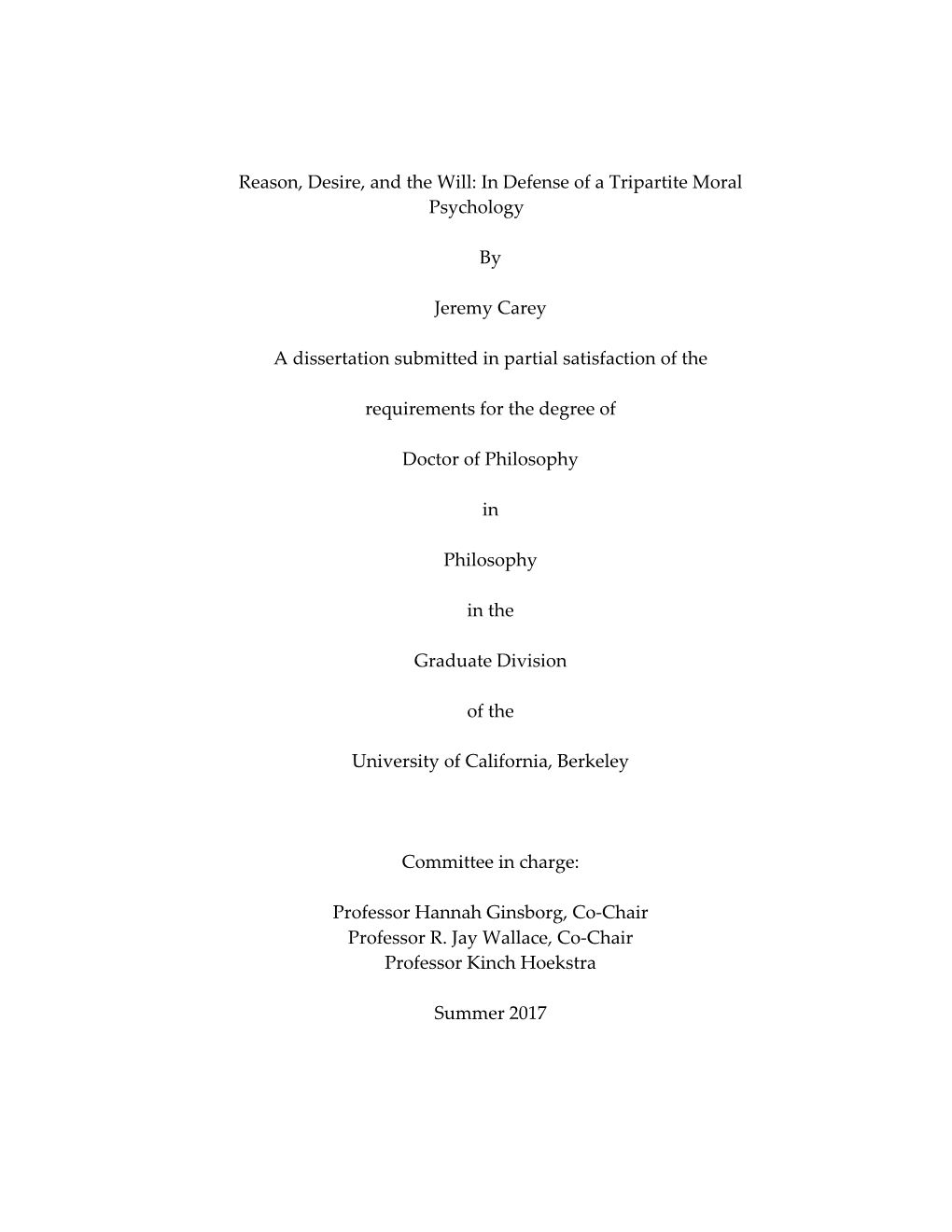 Reason, Desire, and the Will: In Defense of a Tripartite Moral Psychology

By

Jeremy Carey

A dissertation submitted in partial satisfaction of the

requirements for the degree of

Doctor of Philosophy

in

Philosophy

in the

Graduate Division

of the

University of California, Berkeley

Committee in charge:

Professor Hannah Ginsborg, Co-Chair
Professor R. Jay Wallace, Co-Chair
Professor Kinch Hoekstra

Summer 2017